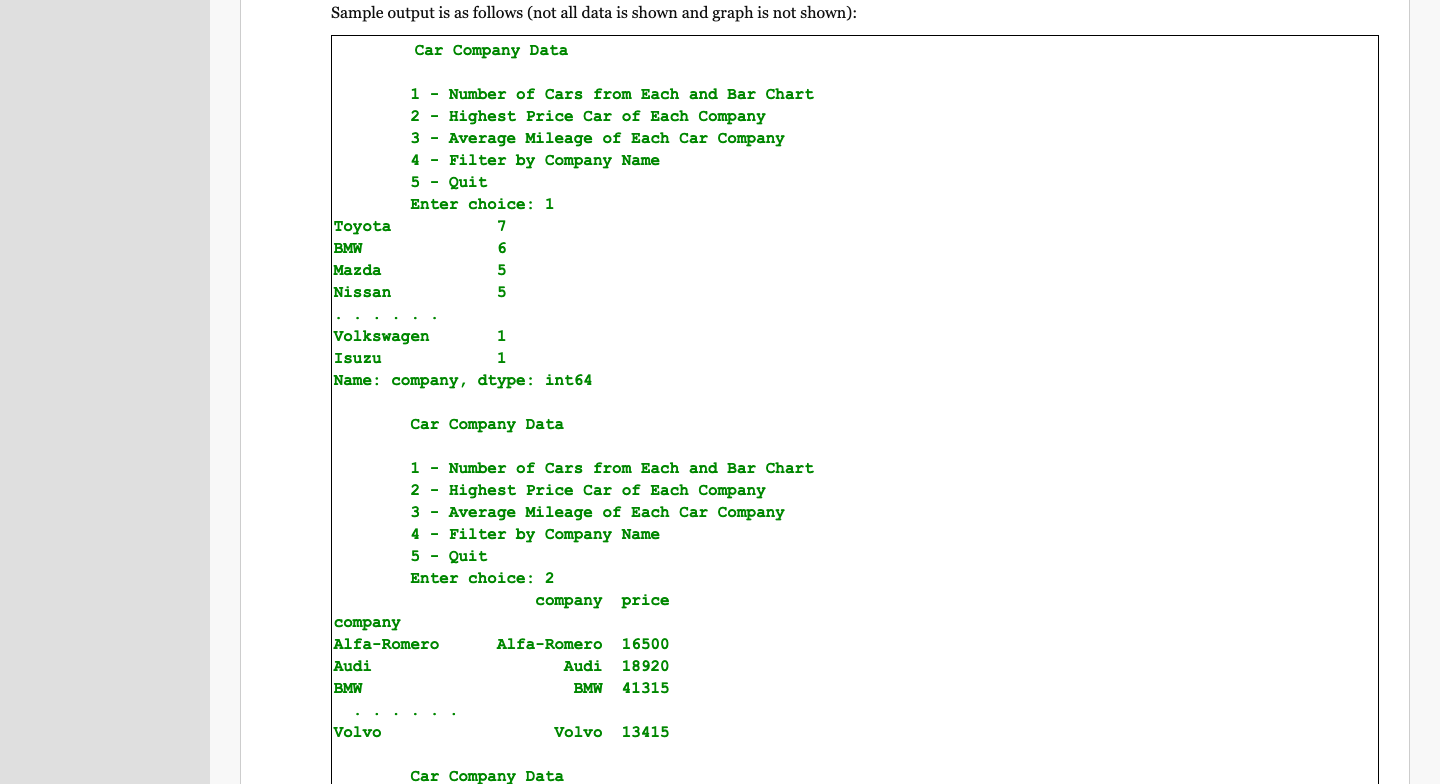 Sample output is as follows (not all data is shown and graph is not shown):

Car Company Data

1 - Number of Cars from Each and Bar Chart
2 - Highest Price Car of Each Company
3 - Average Mileage of Each Car Company
4 - Filter by Company Name
5 - Quit
Enter choice: 1
Toyota 7
BMW 6
Mazda 5
Nissan 5
. . . . . .
Volkswagen 1
Isuzu 1
Name: company, dtype: int64

Car Company Data

1 - Number of Cars from Each and Bar Chart
2 - Highest Price Car of Each Company
3 - Average Mileage of Each Car Company
4 - Filter by Company Name
5 - Quit
Enter choice: 2
company price
company
Alfa-Romero Alfa-Romero 16500
Audi Audi 18920
BMW BMW 41315
. . . . . .
Volvo Volvo 13415

Car Company Data